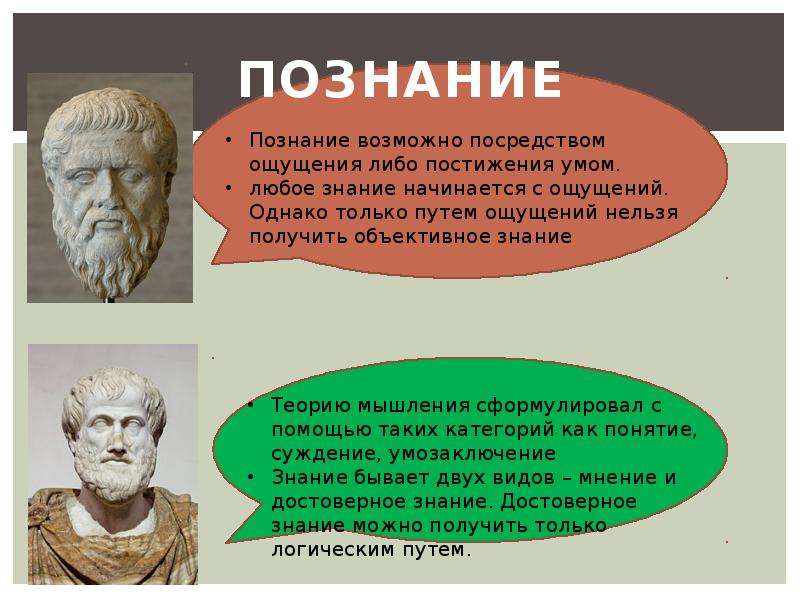 ПОЗНАНИЕ

• Познание возможно посредством ощущения либо постижения умом.
• любое знание начинается с ощущений. Однако только путем ощущений нельзя получить объективное знание

• Теорию мышления сформулировал с помощью таких категорий как понятие, суждение, умозаключение
• Знание бывает двух видов – мнение и достоверное знание. Достоверное знание можно получить только логическим путем.